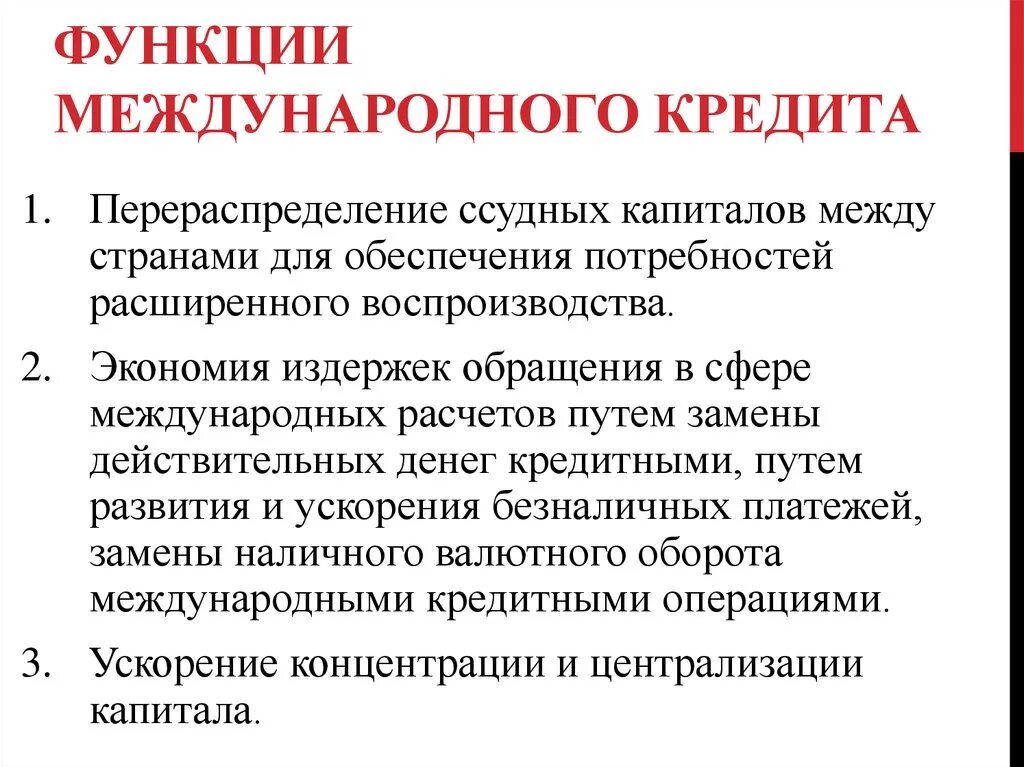 ФУНКЦИИ МЕЖДУНАРОДНОГО КРЕДИТА

1. Перераспределение ссудных капиталов между странами для обеспечения потребностей расширенного воспроизводства.

2. Экономия издержек обращения в сфере международных расчетов путем замены действительных денег кредитными, путем развития и ускорения безналичных платежей, замены наличного валютного оборота международными кредитными операциями.

3. Ускорение концентрации и централизации капитала.